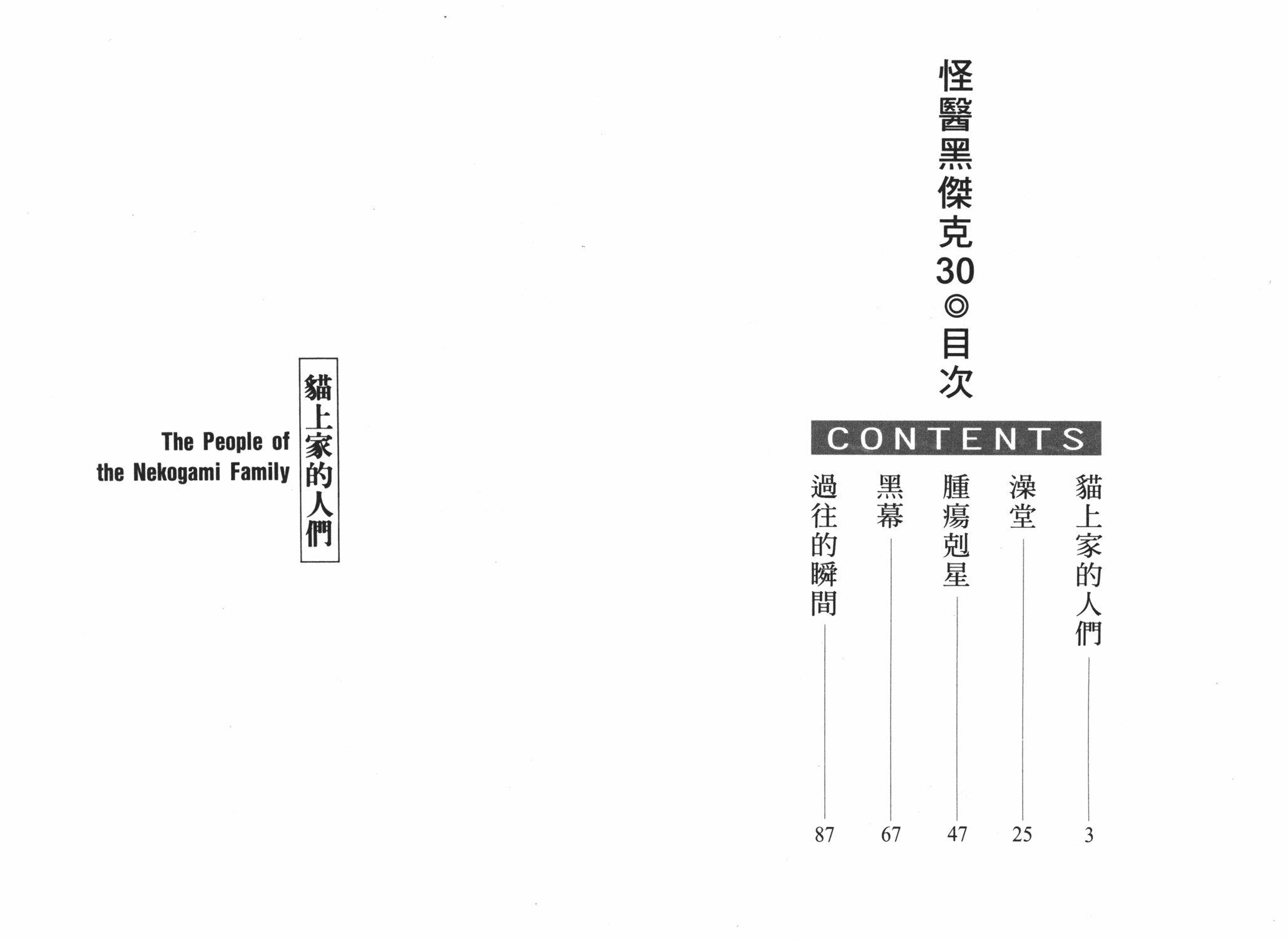 怪醫黑傑克30◎目次

CONTENTS

貓上家的人們 3

澡堂 25

腫瘍剋星 47

黑幕 67

過往的瞬間 87

貓上家的人們

The People of the Nekogami Family